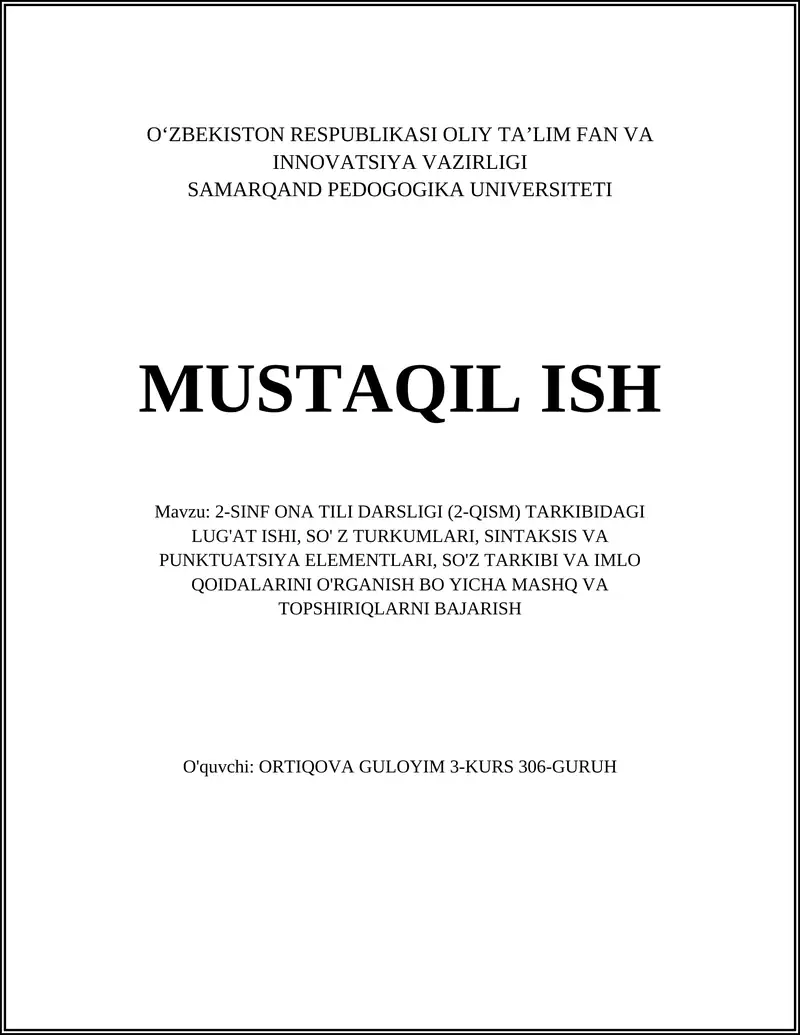 O‘ZBEKISTON RESPUBLIKASI OLIY TA’LIM FAN VA INNOVATSIYA VAZIRLIGI
SAMARQAND PEDOGOGIKA UNIVERSITETI

MUSTAQIL ISH

Mavzu: 2-SINF ONA TILI DARSLIGI (2-QISM) TARKIBIDAGI LUG'AT ISHI, SO' Z TURKUMLARI, SINTAKSIS VA PUNKTUATSIYA ELEMENTLARI, SO'Z TARKIBI VA IMLO QOIDALARINI O'RGANISH BO YICHA MASHQ VA TOPSHIRIQLARNI BAJARISH

O'quvchi: ORTIQOVA GULOYIM 3-KURS 306-GURUH